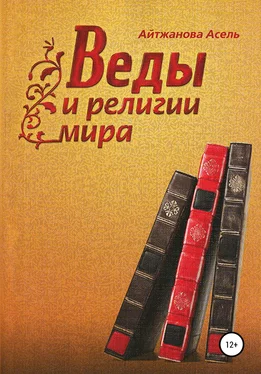 Айтжанова Асель

Веды и религии мира

12+